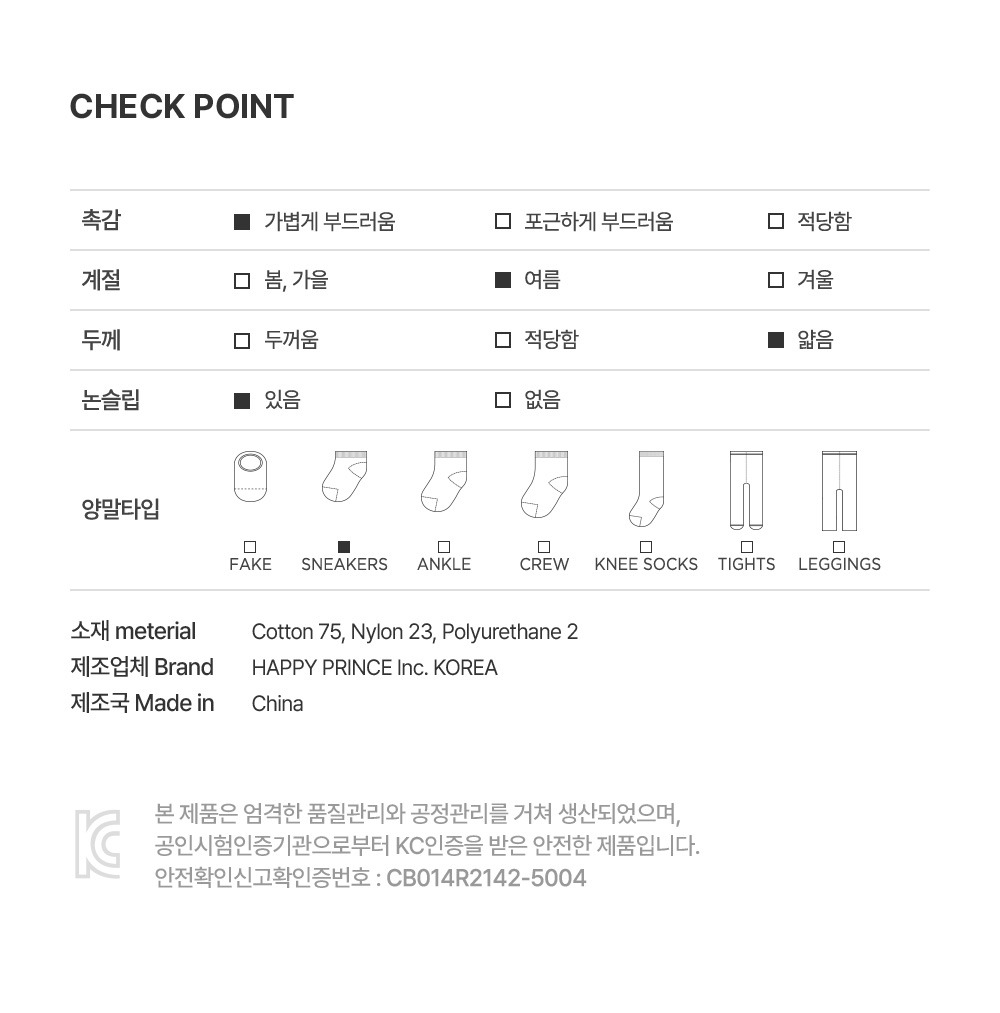 CHECK POINT

| 촉감 | ■ 가볍게 부드러움 | □ 포근하게 부드러움 | □ 적당함 |
|---|---|---|---|
| 계절 | □ 봄, 가을 | ■ 여름 | □ 겨울 |
| 두께 | □ 두꺼움 | □ 적당함 | ■ 얇음 |
| 논슬립 | ■ 있음 | □ 없음 | |

양말타입
□ FAKE ■ SNEAKERS □ ANKLE □ CREW □ KNEE SOCKS □ TIGHTS □ LEGGINGS

소재 meterial Cotton 75, Nylon 23, Polyurethane 2
제조업체 Brand HAPPY PRINCE Inc. KOREA
제조국 Made in China

본 제품은 엄격한 품질관리와 공정관리를 거쳐 생산되었으며, 공인시험인증기관으로부터 KC인증을 받은 안전한 제품입니다. 안전확인신고확인증번호 : CB014R2142-5004